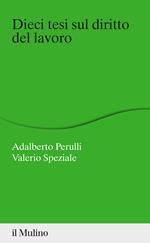 Dieci tesi sul diritto del lavoro

Adalberto Perulli
Valerio Speziale

il Mulino